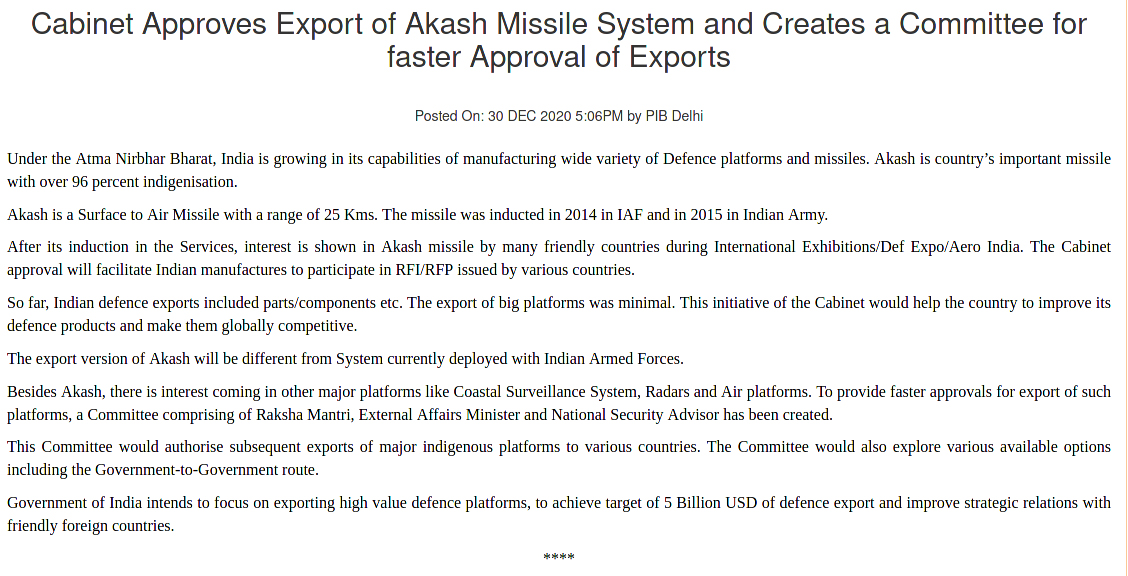 Cabinet Approves Export of Akash Missile System and Creates a Committee for faster Approval of Exports

Posted On: 30 DEC 2020 5:06PM by PIB Delhi

Under the Atma Nirbhar Bharat, India is growing in its capabilities of manufacturing wide variety of Defence platforms and missiles. Akash is country's important missile with over 96 percent indigenisation.

Akash is a Surface to Air Missile with a range of 25 Kms. The missile was inducted in 2014 in IAF and in 2015 in Indian Army.

After its induction in the Services, interest is shown in Akash missile by many friendly countries during International Exhibitions/Def Expo/Aero India. The Cabinet approval will facilitate Indian manufactures to participate in RFI/RFP issued by various countries.

So far, Indian defence exports included parts/components etc. The export of big platforms was minimal. This initiative of the Cabinet would help the country to improve its defence products and make them globally competitive.

The export version of Akash will be different from System currently deployed with Indian Armed Forces.

Besides Akash, there is interest coming in other major platforms like Coastal Surveillance System, Radars and Air platforms. To provide faster approvals for export of such platforms, a Committee comprising of Raksha Mantri, External Affairs Minister and National Security Advisor has been created.

This Committee would authorise subsequent exports of major indigenous platforms to various countries. The Committee would also explore various available options including the Government-to-Government route.

Government of India intends to focus on exporting high value defence platforms, to achieve target of 5 Billion USD of defence export and improve strategic relations with friendly foreign countries.

****